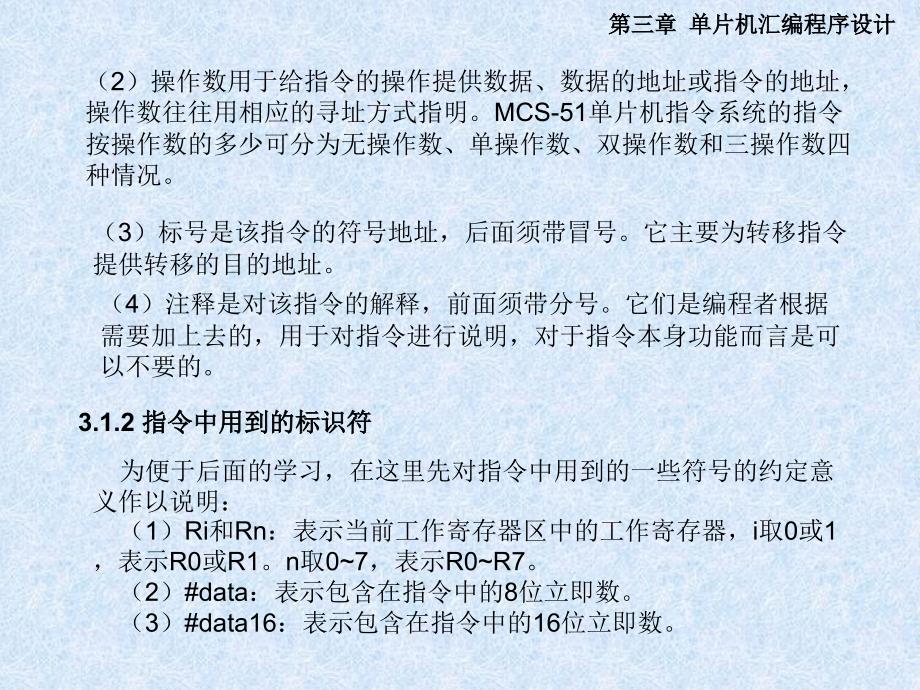 第三章 单片机汇编程序设计

（2）操作数用于给指令的操作提供数据、数据的地址或指令的地址，操作数往往用相应的寻址方式指明。MCS-51单片机指令系统的指令按操作数的多少可分为无操作数、单操作数、双操作数和三操作数四种情况。

（3）标号是该指令的符号地址，后面须带冒号。它主要为转移指令提供转移的目的地址。

（4）注释是对该指令的解释，前面须带分号。它们是编程者根据需要加上去的，用于对指令进行说明，对于指令本身功能而言是可以不要的。

3.1.2 指令中用到的标识符

为便于后面的学习，在这里先对指令中用到的一些符号的约定意义作以说明：

（1）Ri和Rn：表示当前工作寄存器区中的工作寄存器，i取0或1，表示R0或R1。n取0~7，表示R0~R7。

（2）#data：表示包含在指令中的8位立即数。

（3）#data16：表示包含在指令中的16位立即数。